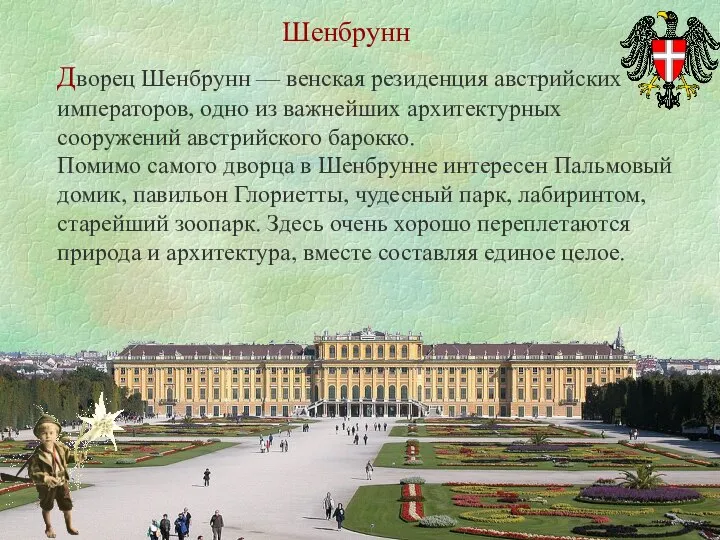 Шенбрунн

Дворец Шенбрунн — венская резиденция австрийских императоров, одно из важнейших архитектурных сооружений австрийского барокко.
Помимо самого дворца в Шенбрунне интересен Пальмовый домик, павильон Глориетты, чудесный парк, лабиринтом, старейший зоопарк. Здесь очень хорошо переплетаются природа и архитектура, вместе составляя единое целое.